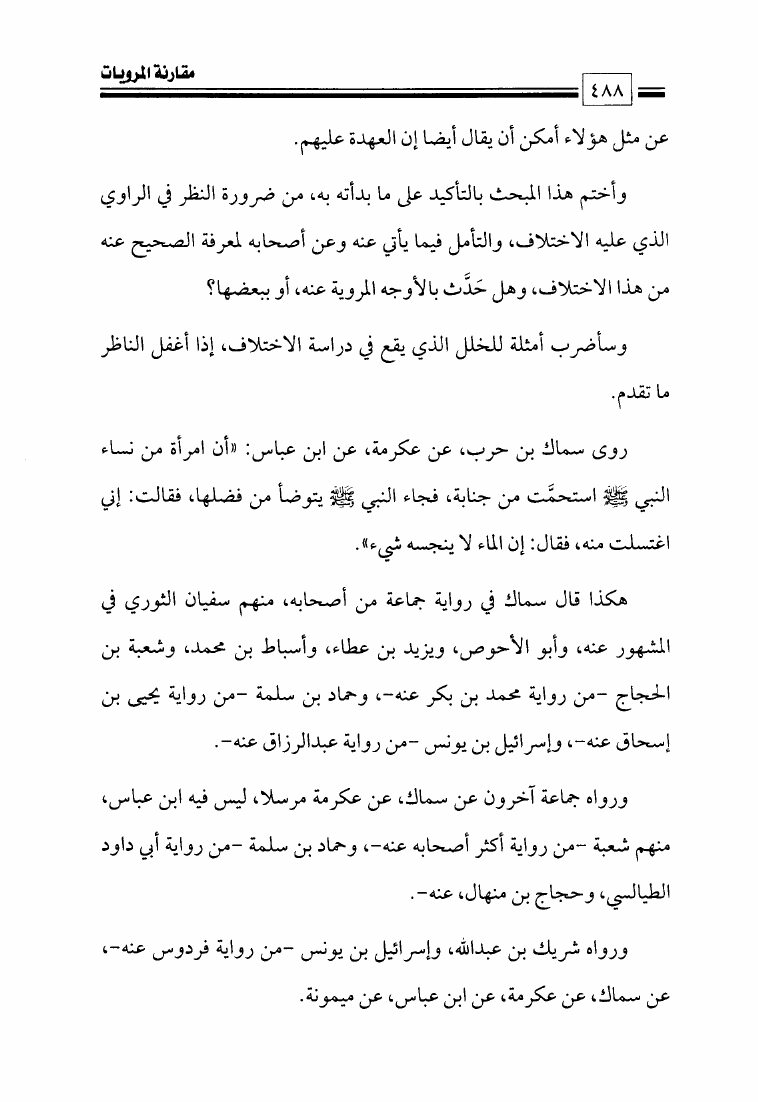 مقارنة المرويات

٤٨٨

عن مثل هؤلاء أمكن أن يقال أيضا إن العهدة عليهم.

وأختم هذا المبحث بالتأكيد على ما بدأته به، من ضرورة النظر في الراوي الذي عليه الاختلاف، والتأمل فيما يأتي عنه وعن أصحابه لمعرفة الصحيح عنه من هذا الاختلاف، وهل حَدَّث بالأوجه المروية عنه، أو ببعضها؟

وسأضرب أمثلة للخلل الذي يقع في دراسة الاختلاف، إذا أغفل الناظر ما تقدم.

روى سماك بن حرب، عن عكرمة، عن ابن عباس: «أن امرأة من نساء النبي ﷺ استحمَّت من جنابة، فجاء النبي ﷺ يتوضأ من فضلها، فقالت: إني اغتسلت منه، فقال: إن الماء لا ينجسه شيء».

هكذا قال سماك في رواية جماعة من أصحابه، منهم سفيان الثوري في المشهور عنه، وأبو الأحوص، ويزيد بن عطاء، وأسباط بن محمد، وشعبة بن الحجاج -من رواية محمد بن بكر عنه-، وحماد بن سلمة -من رواية يحيى بن إسحاق عنه-، وإسرائيل بن يونس -من رواية عبدالرزاق عنه-.

ورواه جماعة آخرون عن سماك، عن عكرمة مرسلا، ليس فيه ابن عباس، منهم شعبة -من رواية أكثر أصحابه عنه-، وحماد بن سلمة -من رواية أبي داود الطيالسي، وحجاج بن منهال، عنه-.

ورواه شريك بن عبدالله، وإسرائيل بن يونس -من رواية فردوس عنه-، عن سماك، عن عكرمة، عن ابن عباس، عن ميمونة.